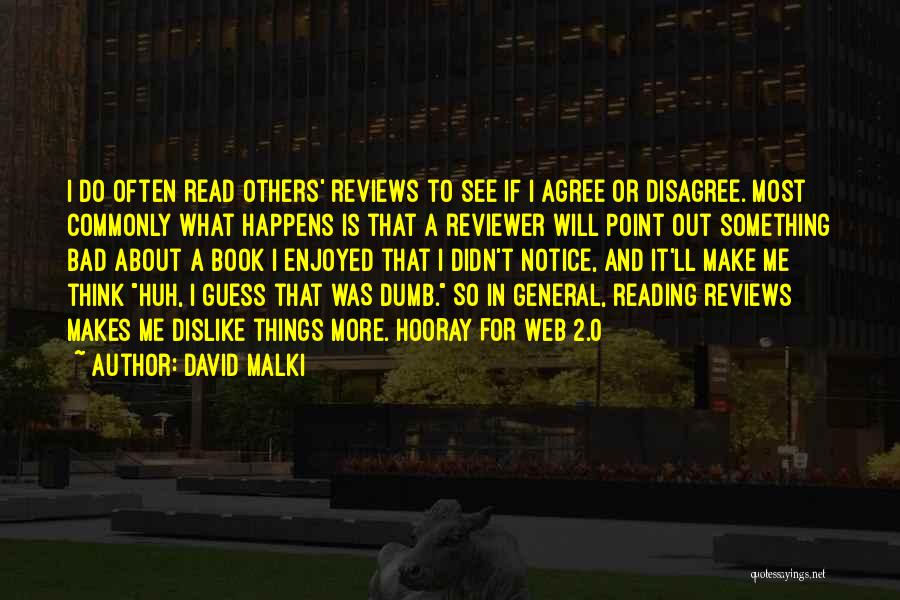 I DO OFTEN READ OTHERS' REVIEWS TO SEE IF I AGREE OR DISAGREE. MOST COMMONLY WHAT HAPPENS IS THAT A REVIEWER WILL POINT OUT SOMETHING BAD ABOUT A BOOK I ENJOYED THAT I DIDN'T NOTICE, AND IT'LL MAKE ME THINK "HUH, I GUESS THAT WAS DUMB." SO IN GENERAL, READING REVIEWS MAKES ME DISLIKE THINGS MORE. HOORAY FOR WEB 2.0

~ AUTHOR: DAVID MALKI

quotessayings.net